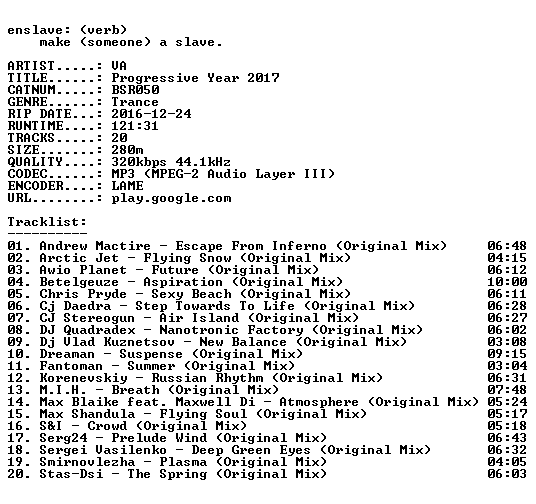 enslave: (verb)
make (someone) a slave.

ARTIST.....: VA
TITLE......: Progressive Year 2017
CATNUM.....: BSR050
GENRE......: Trance
RIP DATE...: 2016-12-24
RUNTIME....: 121:31
TRACKS.....: 20
SIZE.......: 280m
QUALITY....: 320kbps 44.1kHz
CODEC......: MP3 (MPEG-2 Audio Layer III)
ENCODER....: LAME
URL........: play.google.com

Tracklist:
----------

01. Andrew Mactire - Escape From Inferno (Original Mix) 06:48
02. Arctic Jet - Flying Snow (Original Mix) 04:15
03. Awio Planet - Future (Original Mix) 06:12
04. Betelgeuze - Aspiration (Original Mix) 10:00
05. Chris Pryde - Sexy Beach (Original Mix) 06:11
06. Cj Daedra - Step Towards To Life (Original Mix) 06:28
07. CJ Stereogun - Air Island (Original Mix) 06:27
08. DJ Quadradex - Nanotronic Factory (Original Mix) 06:02
09. Dj Vlad Kuznetsov - New Balance (Original Mix) 03:08
10. Dreaman - Suspense (Original Mix) 09:15
11. Fantoman - Summer (Original Mix) 03:04
12. Korenevskiy - Russian Rhythm (Original Mix) 06:31
13. M.I.H. - Breath (Original Mix) 07:48
14. Max Blaike feat. Maxwell Di - Atmosphere (Original Mix) 05:24
15. Max Shandula - Flying Soul (Original Mix) 05:17
16. S&I - Crowd (Original Mix) 05:18
17. Serg24 - Prelude Wind (Original Mix) 06:43
18. Sergei Vasilenko - Deep Green Eyes (Original Mix) 06:32
19. Smirnovlezha - Plasma (Original Mix) 04:05
20. Stas-Dsi - The Spring (Original Mix) 06:03